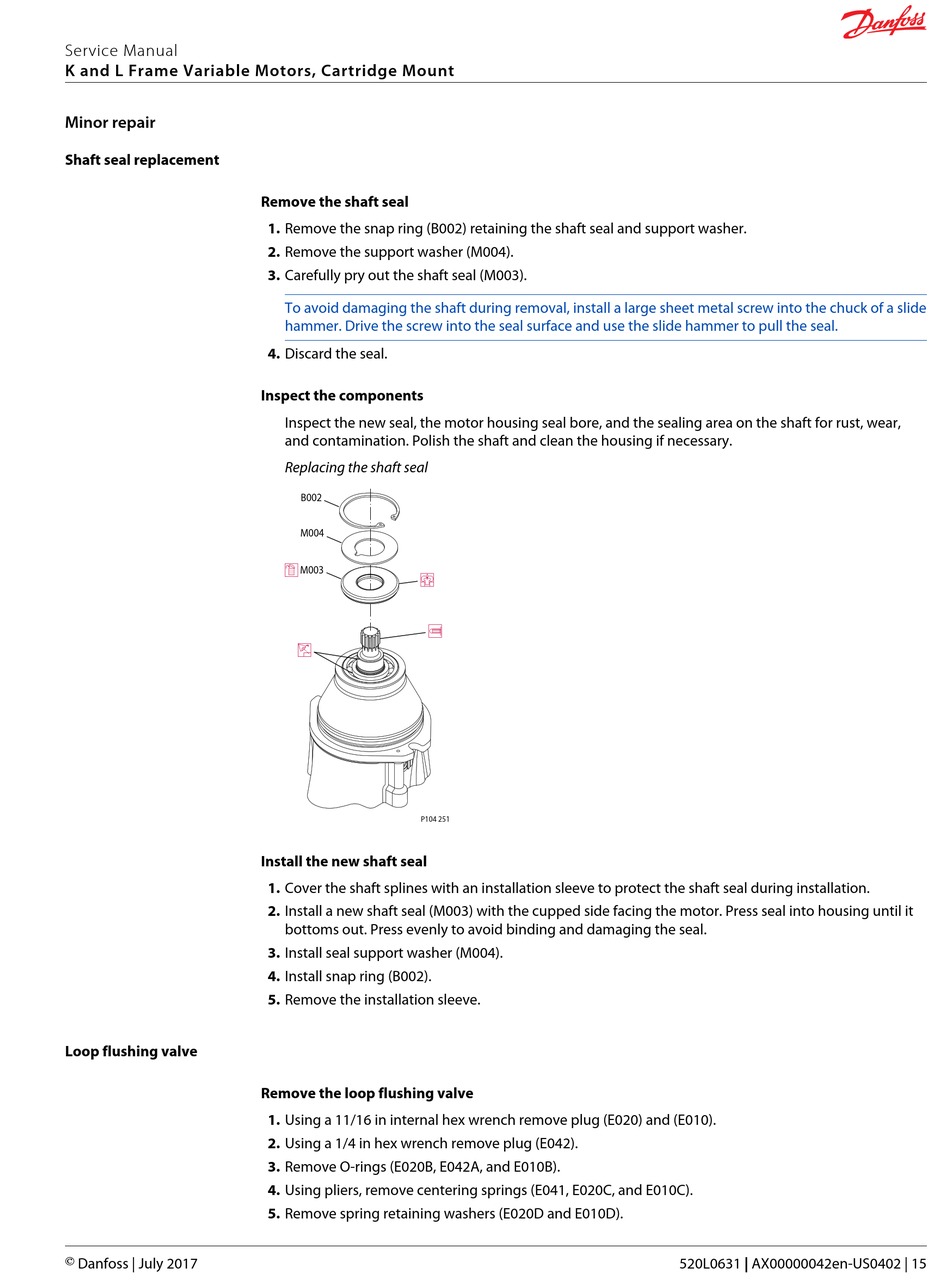 Danfoss

Service Manual
K and L Frame Variable Motors, Cartridge Mount

Minor repair

Shaft seal replacement

Remove the shaft seal

1. Remove the snap ring (B002) retaining the shaft seal and support washer.
2. Remove the support washer (M004).
3. Carefully pry out the shaft seal (M003).

To avoid damaging the shaft during removal, install a large sheet metal screw into the chuck of a slide hammer. Drive the screw into the seal surface and use the slide hammer to pull the seal.

4. Discard the seal.

Inspect the components

Inspect the new seal, the motor housing seal bore, and the sealing area on the shaft for rust, wear, and contamination. Polish the shaft and clean the housing if necessary.

Replacing the shaft seal

B002
M004
M003

P104 251

Install the new shaft seal

1. Cover the shaft splines with an installation sleeve to protect the shaft seal during installation.
2. Install a new shaft seal (M003) with the cupped side facing the motor. Press seal into housing until it bottoms out. Press evenly to avoid binding and damaging the seal.
3. Install seal support washer (M004).
4. Install snap ring (B002).
5. Remove the installation sleeve.

Loop flushing valve

Remove the loop flushing valve

1. Using a 11/16 in internal hex wrench remove plug (E020) and (E010).
2. Using a 1/4 in hex wrench remove plug (E042).
3. Remove O-rings (E020B, E042A, and E010B).
4. Using pliers, remove centering springs (E041, E020C, and E010C).
5. Remove spring retaining washers (E020D and E010D).

© Danfoss | July 2017

520L0631 | AX00000042en-US0402 | 15